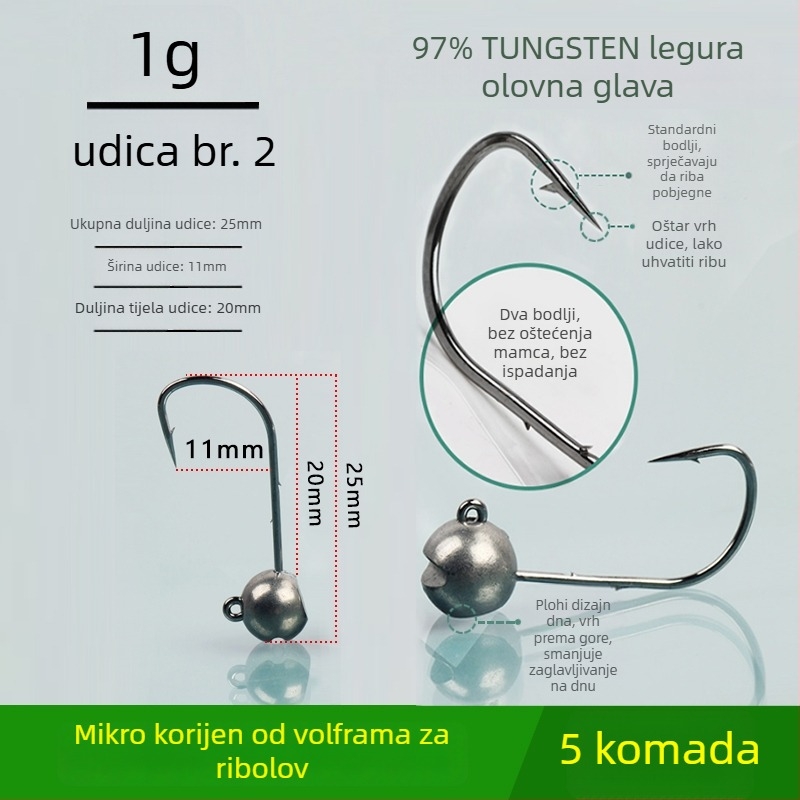 1g

udica br. 2

Ukupna duljina udice: 25mm

Širina udice: 11mm

Duljina tijela udice: 20mm

11mm

20mm

25mm

97% TUNGSTEN legura olovna glava

Standardni bodlji, sprječavaju da riba pobjegne

Oštar vrh udice, lako uhvatiti ribu

Dva bodlji, bez oštećenja mamca, bez ispadanja

Plohi dizajn dna, vrh prema gore, smanjuje zaglavljivanje na dnu

Mikro korijen od volframa za ribolov

5 komada